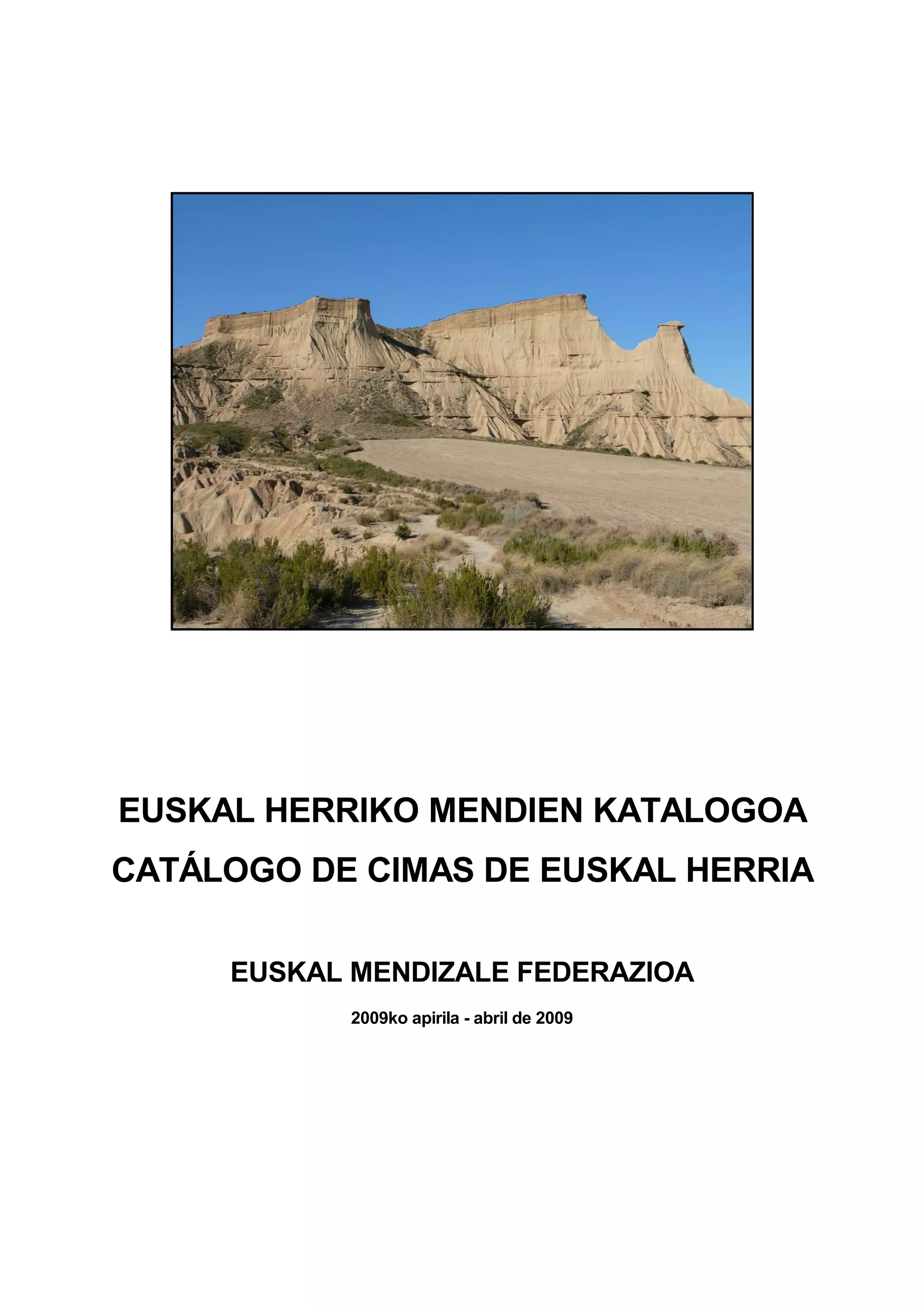 EUSKAL HERRIKO MENDIEN KATALOGOA
CATÁLOGO DE CIMAS DE EUSKAL HERRIA

EUSKAL MENDIZALE FEDERAZIOA

2009ko apirila - abril de 2009